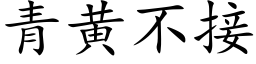 青黃不接